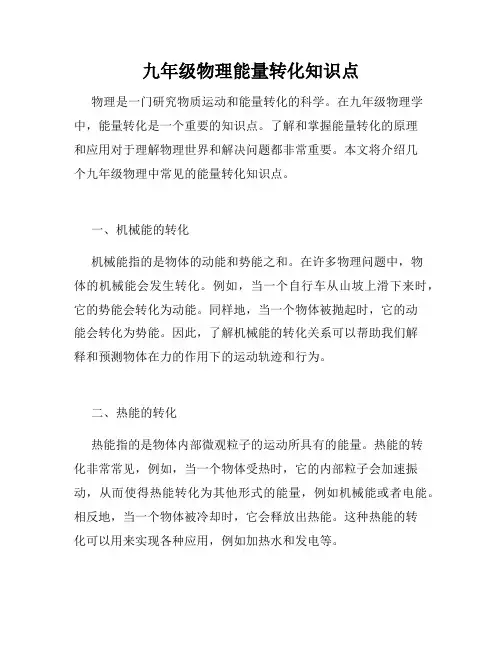 九年级物理能量转化知识点

物理是一门研究物质运动和能量转化的科学。在九年级物理学中，能量转化是一个重要的知识点。了解和掌握能量转化的原理和应用对于理解物理世界和解决问题都非常重要。本文将介绍几个九年级物理中常见的能量转化知识点。

一、机械能的转化

机械能指的是物体的动能和势能之和。在许多物理问题中，物体的机械能会发生转化。例如，当一个自行车从山坡上滑下来时，它的势能会转化为动能。同样地，当一个物体被抛起时，它的动能会转化为势能。因此，了解机械能的转化关系可以帮助我们解释和预测物体在力的作用下的运动轨迹和行为。

二、热能的转化

热能指的是物体内部微观粒子的运动所具有的能量。热能的转化非常常见，例如，当一个物体受热时，它的内部粒子会加速振动，从而使得热能转化为其他形式的能量，例如机械能或者电能。相反地，当一个物体被冷却时，它会释放出热能。这种热能的转化可以用来实现各种应用，例如加热水和发电等。